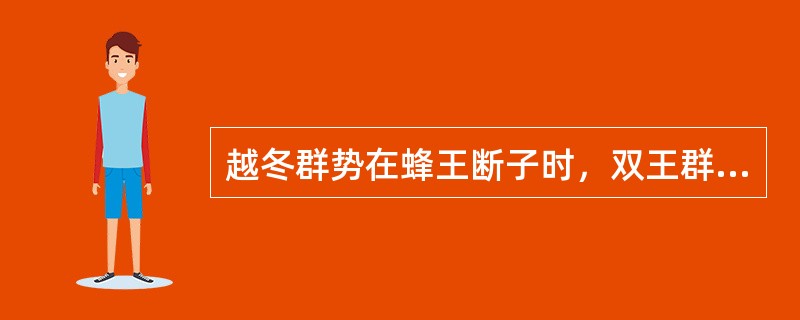 越冬群势在蜂王断子时，双王群...